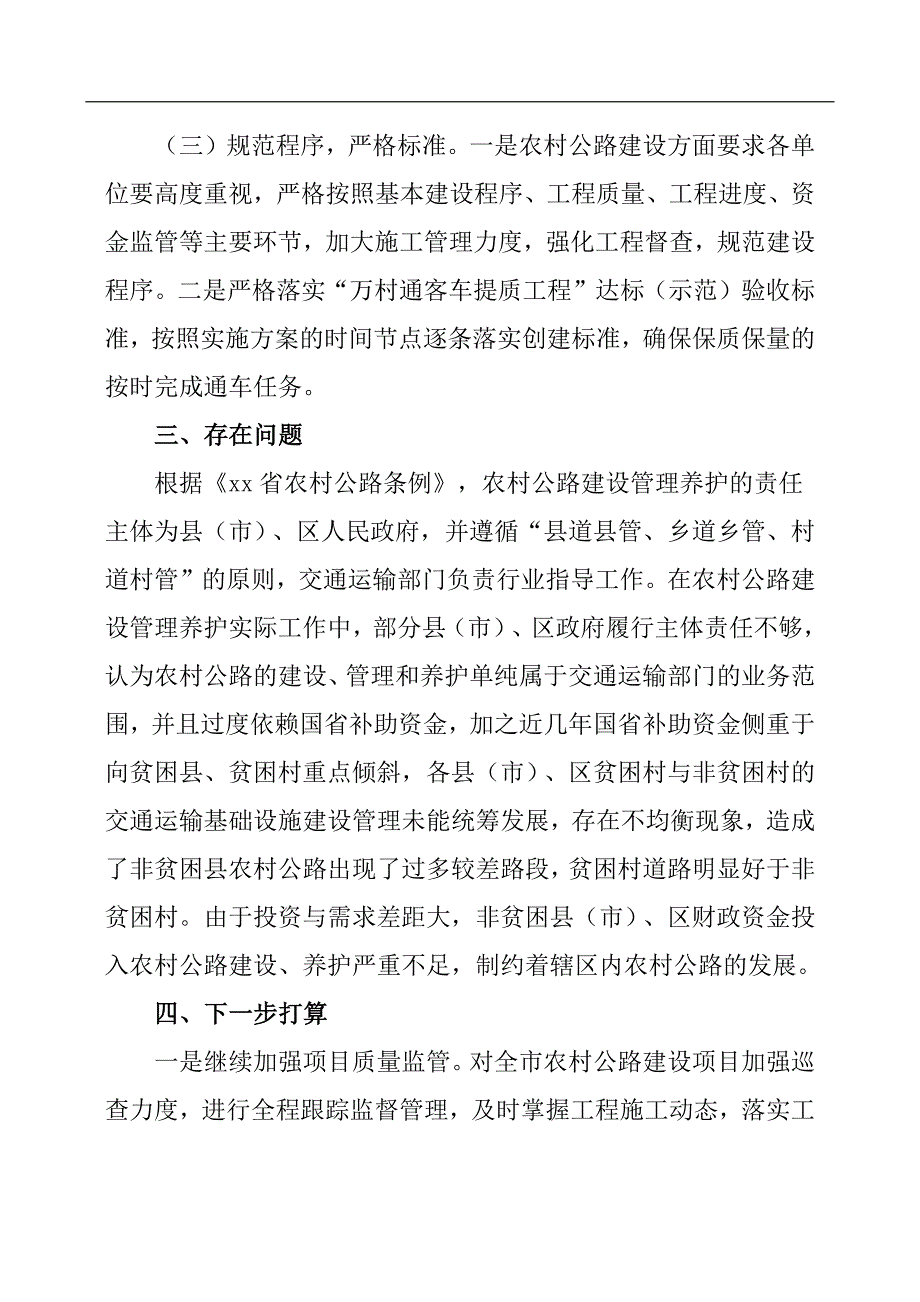 （三）规范程序，严格标准。一是农村公路建设方面要求各单位要高度重视，严格按照基本建设程序、工程质量、工程进度、资金监管等主要环节，加大施工管理力度，强化工程督查，规范建设程序。二是严格落实“万村通客车提质工程”达标（示范）验收标准，按照实施方案的时间节点逐条落实创建标准，确保保质保量的按时完成通车任务。

三、存在问题

根据《xx省农村公路条例》，农村公路建设管理养护的责任主体为县（市）、区人民政府，并遵循“县道县管、乡道乡管、村道村管”的原则，交通运输部门负责行业指导工作。在农村公路建设管理养护实际工作中，部分县（市）、区政府履行主体责任不够，认为农村公路的建设、管理和养护单纯属于交通运输部门的业务范围，并且过度依赖国省补助资金，加之近几年国省补助资金侧重于向贫困县、贫困村重点倾斜，各县（市）、区贫困村与非贫困村的交通运输基础设施建设管理未能统筹发展，存在不均衡现象，造成了非贫困县农村公路出现了过多较差路段，贫困村道路明显好于非贫困村。由于投资与需求差距大，非贫困县（市）、区财政资金投入农村公路建设、养护严重不足，制约着辖区内农村公路的发展。

四、下一步打算

一是继续加强项目质量监管。对全市农村公路建设项目加强巡查力度，进行全程跟踪监督管理，及时掌握工程施工动态，落实工